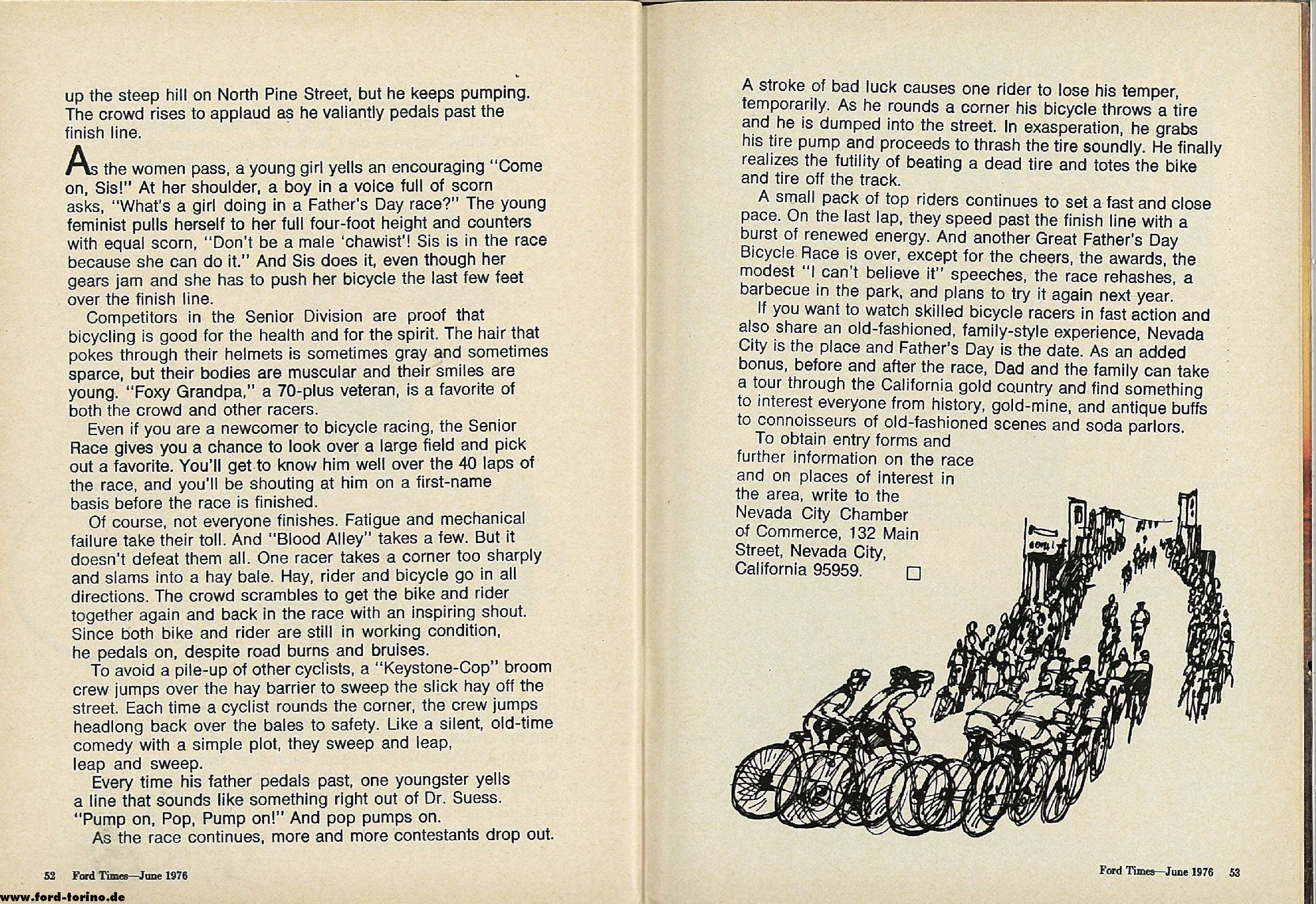 up the steep hill on North Pine Street, but he keeps pumping. The crowd rises to applaud as he valiantly pedals past the finish line.

As the women pass, a young girl yells an encouraging "Come on, Sis!" At her shoulder, a boy in a voice full of scorn asks, "What's a girl doing in a Father's Day race?" The young feminist pulls herself to her full four-foot height and counters with equal scorn, "Don't be a male 'chawist'! Sis is in the race because she can do it." And Sis does it, even though her gears jam and she has to push her bicycle the last few feet over the finish line.

Competitors in the Senior Division are proof that bicycling is good for the health and for the spirit. The hair that pokes through their helmets is sometimes gray and sometimes sparce, but their bodies are muscular and their smiles are young. "Foxy Grandpa," a 70-plus veteran, is a favorite of both the crowd and other racers.

Even if you are a newcomer to bicycle racing, the Senior Race gives you a chance to look over a large field and pick out a favorite. You'll get to know him well over the 40 laps of the race, and you'll be shouting at him on a first-name basis before the race is finished.

Of course, not everyone finishes. Fatigue and mechanical failure take their toll. And "Blood Alley" takes a few. But it doesn't defeat them all. One racer takes a corner too sharply and slams into a hay bale. Hay, rider and bicycle go in all directions. The crowd scrambles to get the bike and rider together again and back in the race with an inspiring shout. Since both bike and rider are still in working condition, he pedals on, despite road burns and bruises.

To avoid a pile-up of other cyclists, a "Keystone-Cop" broom crew jumps over the hay barrier to sweep the slick hay off the street. Each time a cyclist rounds the corner, the crew jumps headlong back over the bales to safety. Like a silent, old-time comedy with a simple plot, they sweep and leap, leap and sweep.

Every time his father pedals past, one youngster yells a line that sounds like something right out of Dr. Suess. "Pump on, Pop, Pump on!" And pop pumps on.

As the race continues, more and more contestants drop out.

52 Ford Times—June 1976

www.ford-torino.de

A stroke of bad luck causes one rider to lose his temper, temporarily. As he rounds a corner his bicycle throws a tire and he is dumped into the street. In exasperation, he grabs his tire pump and proceeds to thrash the tire soundly. He finally realizes the futility of beating a dead tire and totes the bike and tire off the track.

A small pack of top riders continues to set a fast and close pace. On the last lap, they speed past the finish line with a burst of renewed energy. And another Great Father's Day Bicycle Race is over, except for the cheers, the awards, the modest "I can't believe it" speeches, the race rehashes, a barbecue in the park, and plans to try it again next year.

If you want to watch skilled bicycle racers in fast action and also share an old-fashioned, family-style experience, Nevada City is the place and Father's Day is the date. As an added bonus, before and after the race, Dad and the family can take a tour through the California gold country and find something to interest everyone from history, gold-mine, and antique buffs to connoisseurs of old-fashioned scenes and soda parlors.

To obtain entry forms and further information on the race and on places of interest in the area, write to the Nevada City Chamber of Commerce, 132 Main Street, Nevada City, California 95959. □

Ford Times—June 1976 53